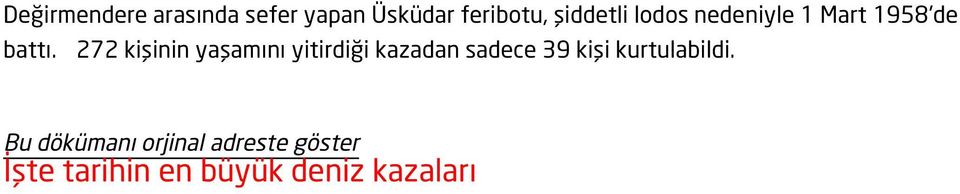 Değirmendere arasında sefer yapan Üsküdar feribotu, şiddetli lodos nedeniyle 1 Mart 1958'de battı. 272 kişinin yaşamını yitirdiği kazadan sadece 39 kişi kurtulabildi.

Bu dökümanı orjinal adreste göster
İşte tarihin en büyük deniz kazaları